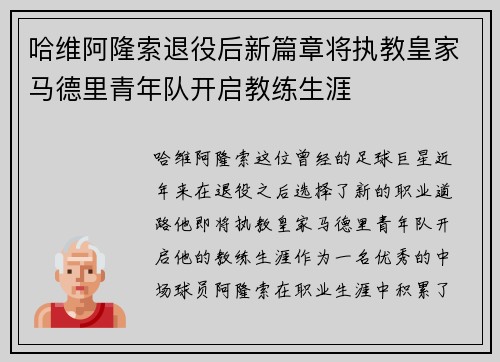 哈维阿隆索退役后新篇章将执教皇家马德里青年队开启教练生涯

哈维阿隆索这位曾经的足球巨星近年来在退役之后选择了新的职业道路他即将执教皇家马德里青年队开启他的教练生涯作为一名优秀的中场球员阿隆索在职业生涯中积累了